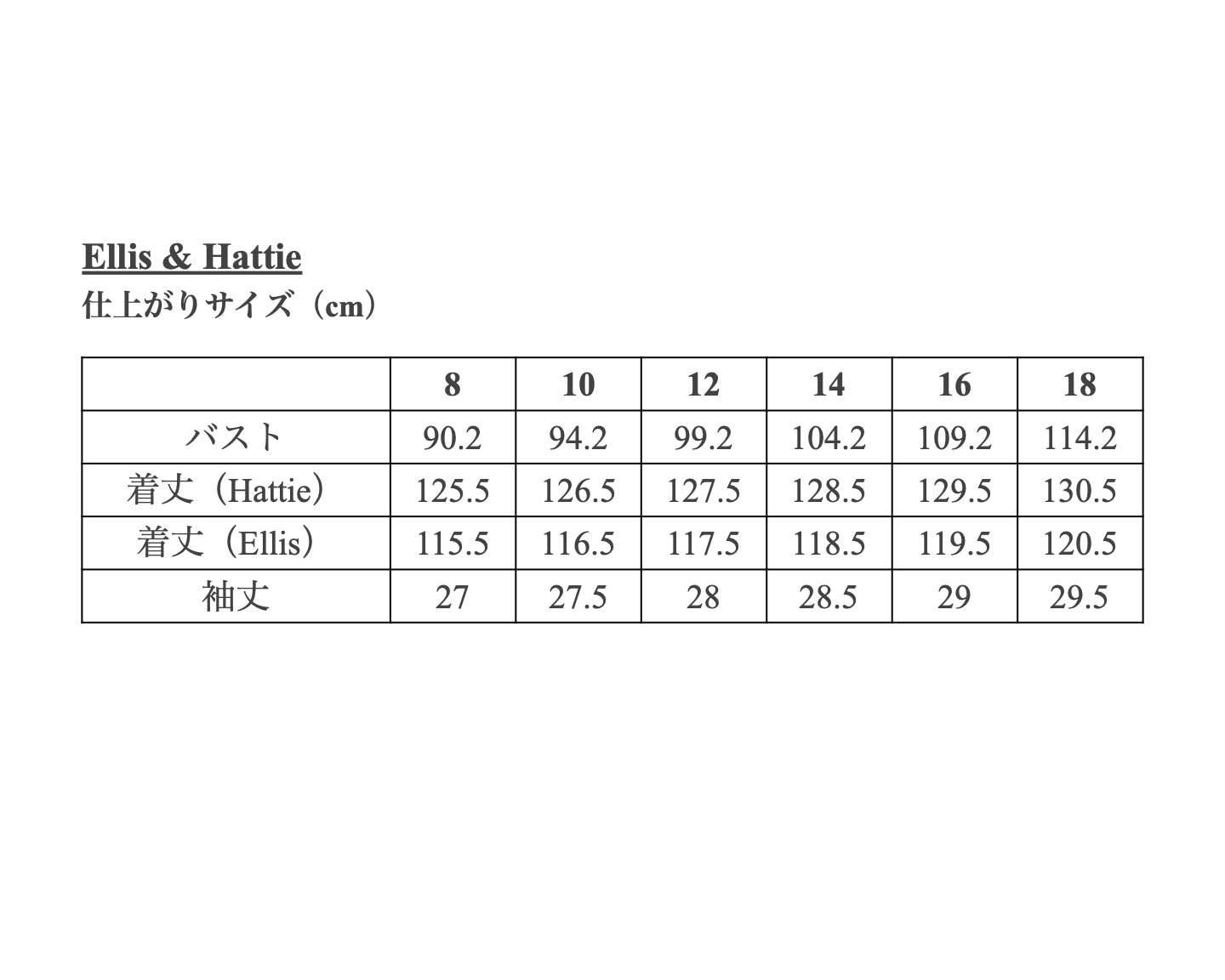 Ellis & Hattie
仕上がりサイズ（cm）

| | 8 | 10 | 12 | 14 | 16 | 18 |
|---|---|---|---|---|---|---|
| バスト | 90.2 | 94.2 | 99.2 | 104.2 | 109.2 | 114.2 |
| 着丈（Hattie） | 125.5 | 126.5 | 127.5 | 128.5 | 129.5 | 130.5 |
| 着丈（Ellis） | 115.5 | 116.5 | 117.5 | 118.5 | 119.5 | 120.5 |
| 袖丈 | 27 | 27.5 | 28 | 28.5 | 29 | 29.5 |